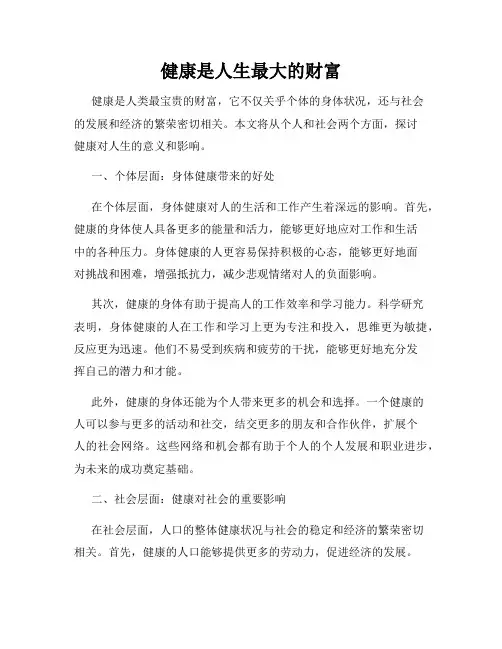 健康是人生最大的财富

健康是人类最宝贵的财富，它不仅关乎个体的身体状况，还与社会的发展和经济的繁荣密切相关。本文将从个人和社会两个方面，探讨健康对人生的意义和影响。

一、个体层面：身体健康带来的好处

在个体层面，身体健康对人的生活和工作产生着深远的影响。首先，健康的身体使人具备更多的能量和活力，能够更好地应对工作和生活中的各种压力。身体健康的人更容易保持积极的心态，能够更好地面对挑战和困难，增强抵抗力，减少悲观情绪对人的负面影响。

其次，健康的身体有助于提高人的工作效率和学习能力。科学研究表明，身体健康的人在工作和学习上更为专注和投入，思维更为敏捷，反应更为迅速。他们不易受到疾病和疲劳的干扰，能够更好地充分发挥自己的潜力和才能。

此外，健康的身体还能为个人带来更多的机会和选择。一个健康的人可以参与更多的活动和社交，结交更多的朋友和合作伙伴，扩展个人的社会网络。这些网络和机会都有助于个人的个人发展和职业进步，为未来的成功奠定基础。

二、社会层面：健康对社会的重要影响

在社会层面，人口的整体健康状况与社会的稳定和经济的繁荣密切相关。首先，健康的人口能够提供更多的劳动力，促进经济的发展。